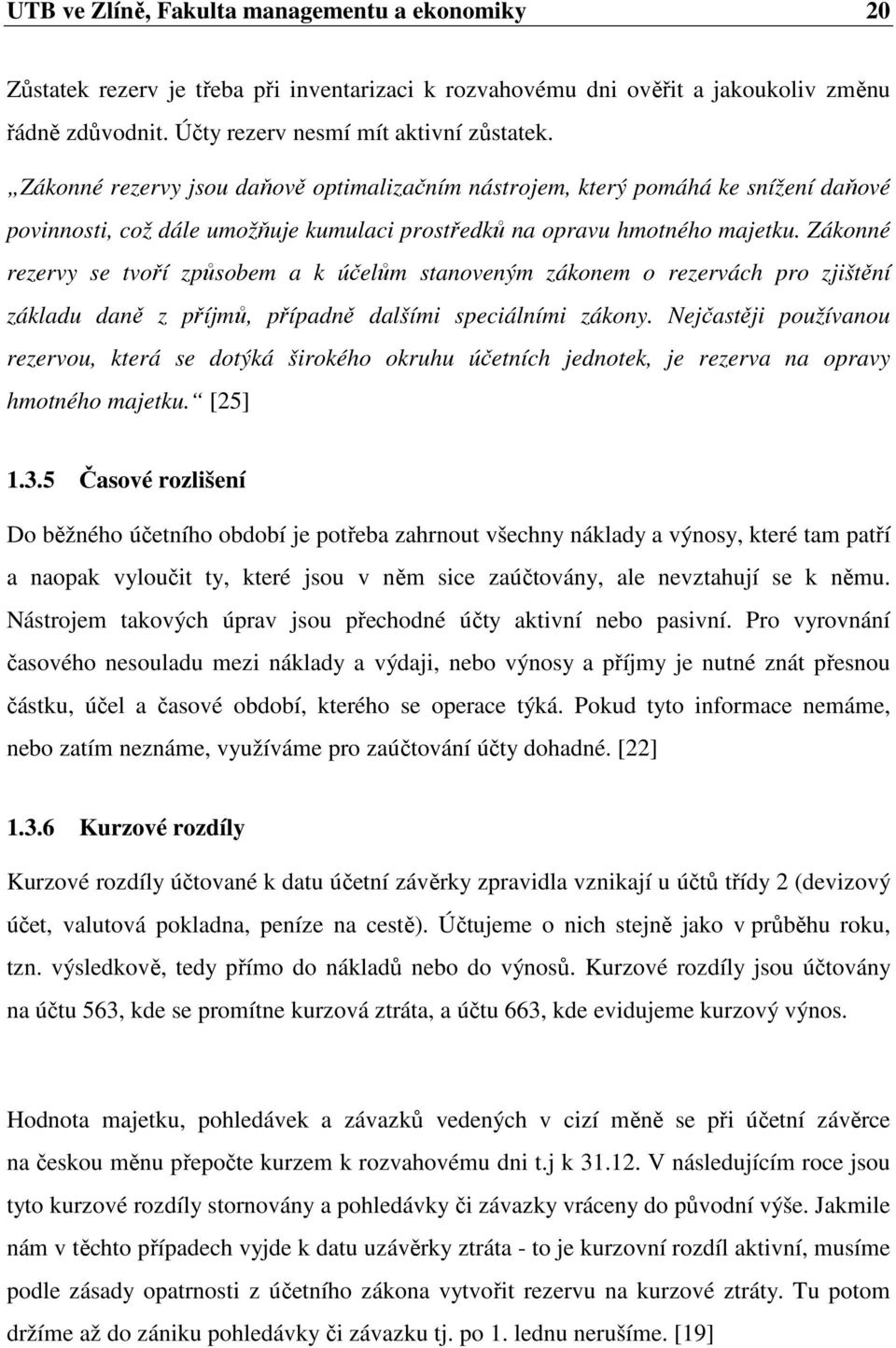 UTB ve Zlíně, Fakulta managementu a ekonomiky 20

Zůstatek rezerv je třeba při inventarizaci k rozvahovému dni ověřit a jakoukoliv změnu řádně zdůvodnit. Účty rezerv nesmí mít aktivní zůstatek.

„Zákonné rezervy jsou daňově optimalizačním nástrojem, který pomáhá ke snížení daňové povinnosti, což dále umožňuje kumulaci prostředků na opravu hmotného majetku. Zákonné rezervy se tvoří způsobem a k účelům stanoveným zákonem o rezervách pro zjištění základu daně z příjmů, případně dalšími speciálními zákony. Nejčastěji používanou rezervou, která se dotýká širokého okruhu účetních jednotek, je rezerva na opravy hmotného majetku.“ [25]

1.3.5 Časové rozlišení

Do běžného účetního období je potřeba zahrnout všechny náklady a výnosy, které tam patří a naopak vyloučit ty, které jsou v něm sice zaúčtovány, ale nevztahují se k němu. Nástrojem takových úprav jsou přechodné účty aktivní nebo pasivní. Pro vyrovnání časového nesouladu mezi náklady a výdaji, nebo výnosy a příjmy je nutné znát přesnou částku, účel a časové období, kterého se operace týká. Pokud tyto informace nemáme, nebo zatím neznáme, využíváme pro zaúčtování účty dohadné. [22]

1.3.6 Kurzové rozdíly

Kurzové rozdíly účtované k datu účetní závěrky zpravidla vznikají u účtů třídy 2 (devizový účet, valutová pokladna, peníze na cestě). Účtujeme o nich stejně jako v průběhu roku, tzn. výsledkově, tedy přímo do nákladů nebo do výnosů. Kurzové rozdíly jsou účtovány na účtu 563, kde se promítne kurzová ztráta, a účtu 663, kde evidujeme kurzový výnos.

Hodnota majetku, pohledávek a závazků vedených v cizí měně se při účetní závěrce na českou měnu přepočte kurzem k rozvahovému dni t.j k 31.12. V následujícím roce jsou tyto kurzové rozdíly stornovány a pohledávky či závazky vráceny do původní výše. Jakmile nám v těchto případech vyjde k datu uzávěrky ztráta - to je kurzovní rozdíl aktivní, musíme podle zásady opatrnosti z účetního zákona vytvořit rezervu na kurzové ztráty. Tu potom držíme až do zániku pohledávky či závazku tj. po 1. lednu nerušíme. [19]